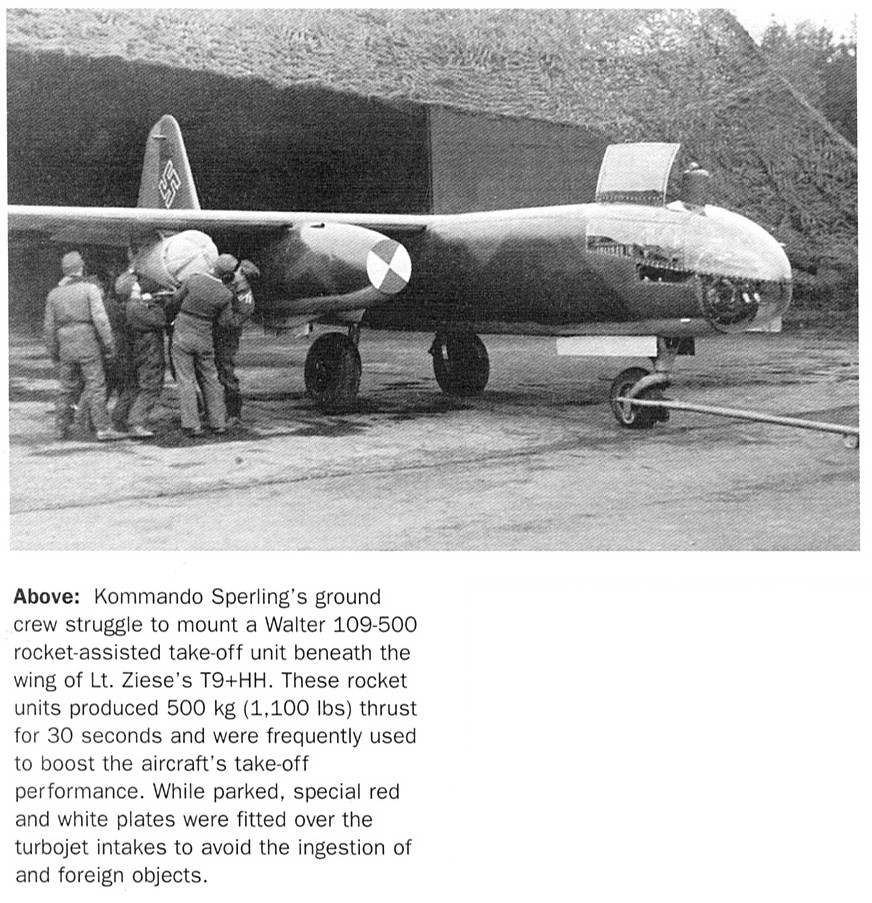 **Above:** Kommando Sperling's ground crew struggle to mount a Walter 109-500 rocket-assisted take-off unit beneath the wing of Lt. Ziese's T9+HH. These rocket units produced 500 kg (1,100 lbs) thrust for 30 seconds and were frequently used to boost the aircraft's take-off performance. While parked, special red and white plates were fitted over the turbojet intakes to avoid the ingestion of and foreign objects.